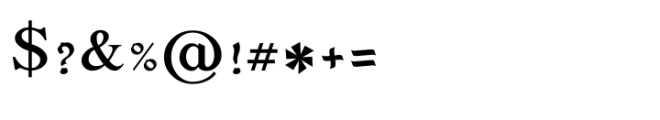 $?&%@!#*+=